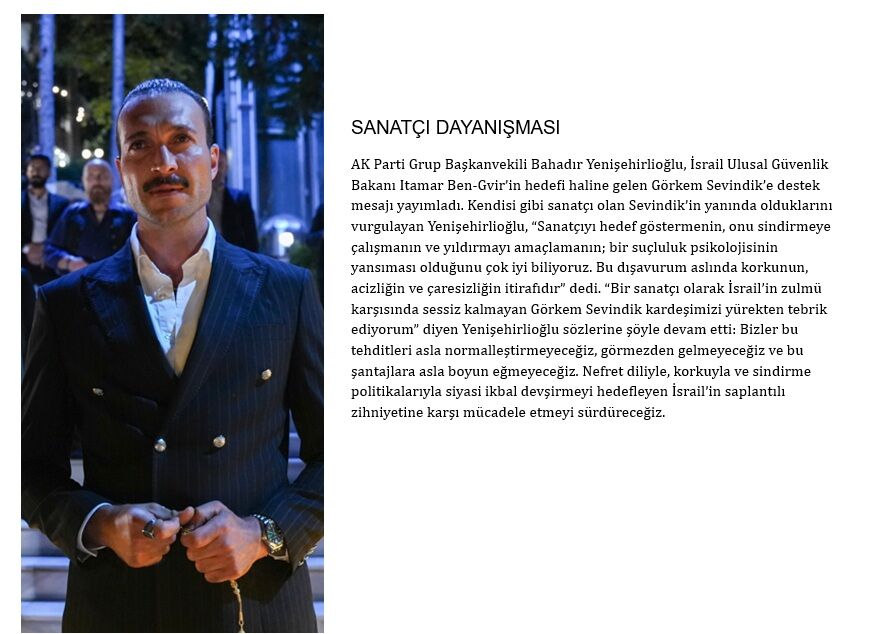 SANATÇI DAYANIŞMASI

AK Parti Grup Başkanvekili Bahadır Yenişehirlioğlu, İsrail Ulusal Güvenlik Bakanı Itamar Ben-Gvir'in hedefi haline gelen Görkem Sevindik'e destek mesajı yayımladı. Kendisi gibi sanatçı olan Sevindik'in yanında olduklarını vurgulayan Yenişehirlioğlu, "Sanatçıyı hedef göstermenin, onu sindirmeye çalışmanın ve yıldırmayı amaçlamanın; bir suçluluk psikolojisinin yansıması olduğunu çok iyi biliyoruz. Bu dışavurum aslında korkunun, acizliğin ve çaresizliğin itirafıdır" dedi. "Bir sanatçı olarak İsrail'in zulmü karşısında sessiz kalmayan Görkem Sevindik kardeşimizi yürekten tebrik ediyorum" diyen Yenişehirlioğlu sözlerine şöyle devam etti: Bizler bu tehditleri asla normalleştirmeyeceğiz, görmezden gelmeyeceğiz ve bu şantajlara asla boyun eğmeyeceğiz. Nefret diliyle, korkuyla ve sindirme politikalarıyla siyasi ikbal devşirmeyi hedefleyen İsrail'in saplantılı zihniyetine karşı mücadele etmeyi sürdüreceğiz.